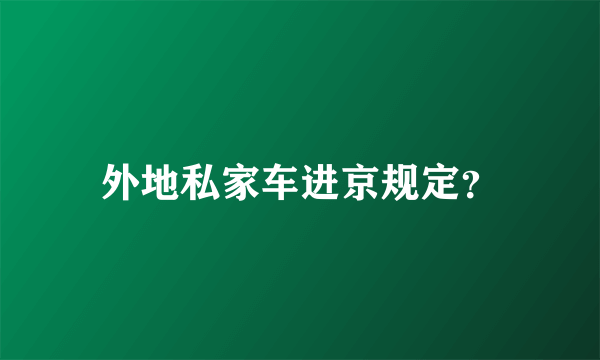 外地私家车进京规定?